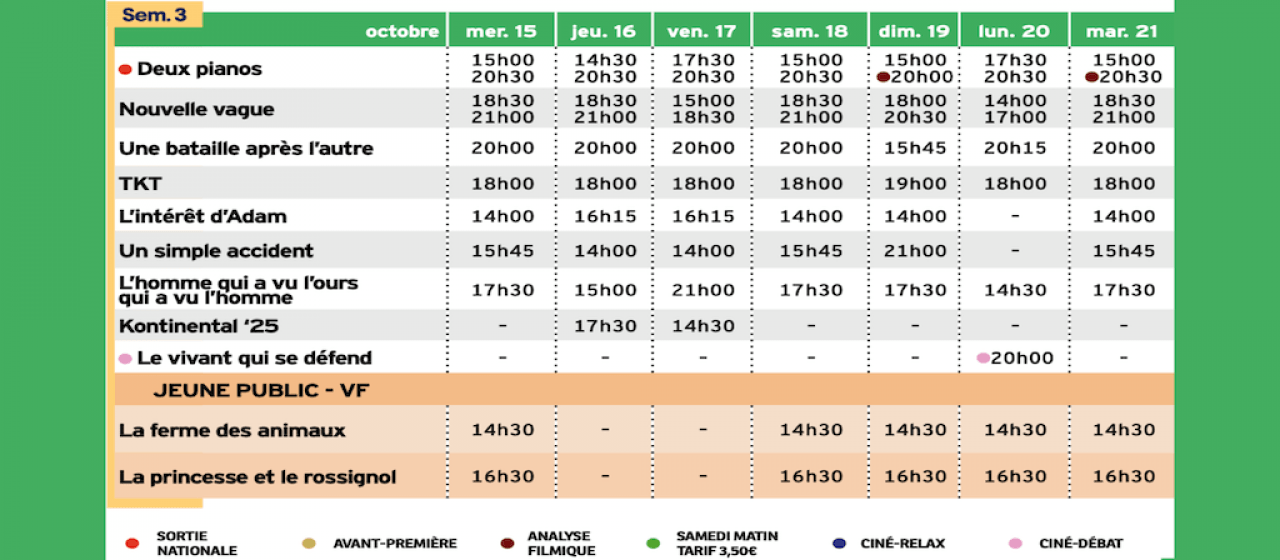 Sem. 3

| octobre | mer. 15 | jeu. 16 | ven. 17 | sam. 18 | dim. 19 | lun. 20 | mar. 21 |
|---|---|---|---|---|---|---|---|
| Deux pianos | 15h00 20h30 | 14h30 20h30 | 17h30 20h30 | 15h00 20h30 | 15h00 20h00 | 17h30 20h30 | 15h00 20h30 |
| Nouvelle vague | 18h30 21h00 | 18h30 21h00 | 15h00 18h30 | 18h30 21h00 | 18h00 20h30 | 14h00 17h00 | 18h30 21h00 |
| Une bataille après l'autre | 20h00 | 20h00 | 20h00 | 20h00 | 15h45 | 20h15 | 20h00 |
| TKT | 18h00 | 18h00 | 18h00 | 18h00 | 19h00 | 18h00 | 18h00 |
| L'intérêt d'Adam | 14h00 | 16h15 | 16h15 | 14h00 | 14h00 | - | 14h00 |
| Un simple accident | 15h45 | 14h00 | 14h00 | 15h45 | 21h00 | - | 15h45 |
| L'homme qui a vu l'ours qui a vu l'homme | 17h30 | 15h00 | 21h00 | 17h30 | 17h30 | 14h30 | 17h30 |
| Kontinental '25 | - | 17h30 | 14h30 | - | - | - | - |
| Le vivant qui se défend | - | - | - | - | - | 20h00 | - |
| JEUNE PUBLIC - VF | | | | | | | |
| La ferme des animaux | 14h30 | - | - | 14h30 | 14h30 | 14h30 | 14h30 |
| La princesse et le rossignol | 16h30 | - | - | 16h30 | 16h30 | 16h30 | 16h30 |

SORTIE NATIONALE AVANT-PREMIÈRE ANALYSE FILMIQUE SAMEDI MATIN TARIF 3,50€ CINÉ-RELAX CINÉ-DÉBAT